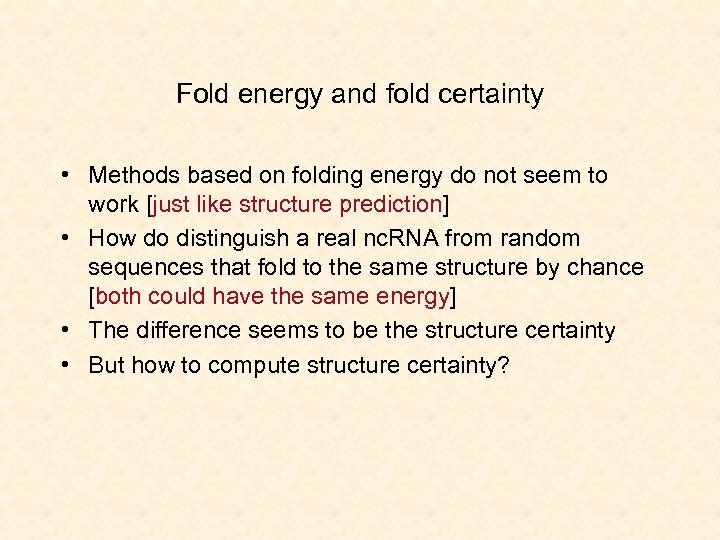 Fold energy and fold certainty

• Methods based on folding energy do not seem to work [just like structure prediction]

• How do distinguish a real ncRNA from random sequences that fold to the same structure by chance [both could have the same energy]

• The difference seems to be the structure certainty

• But how to compute structure certainty?